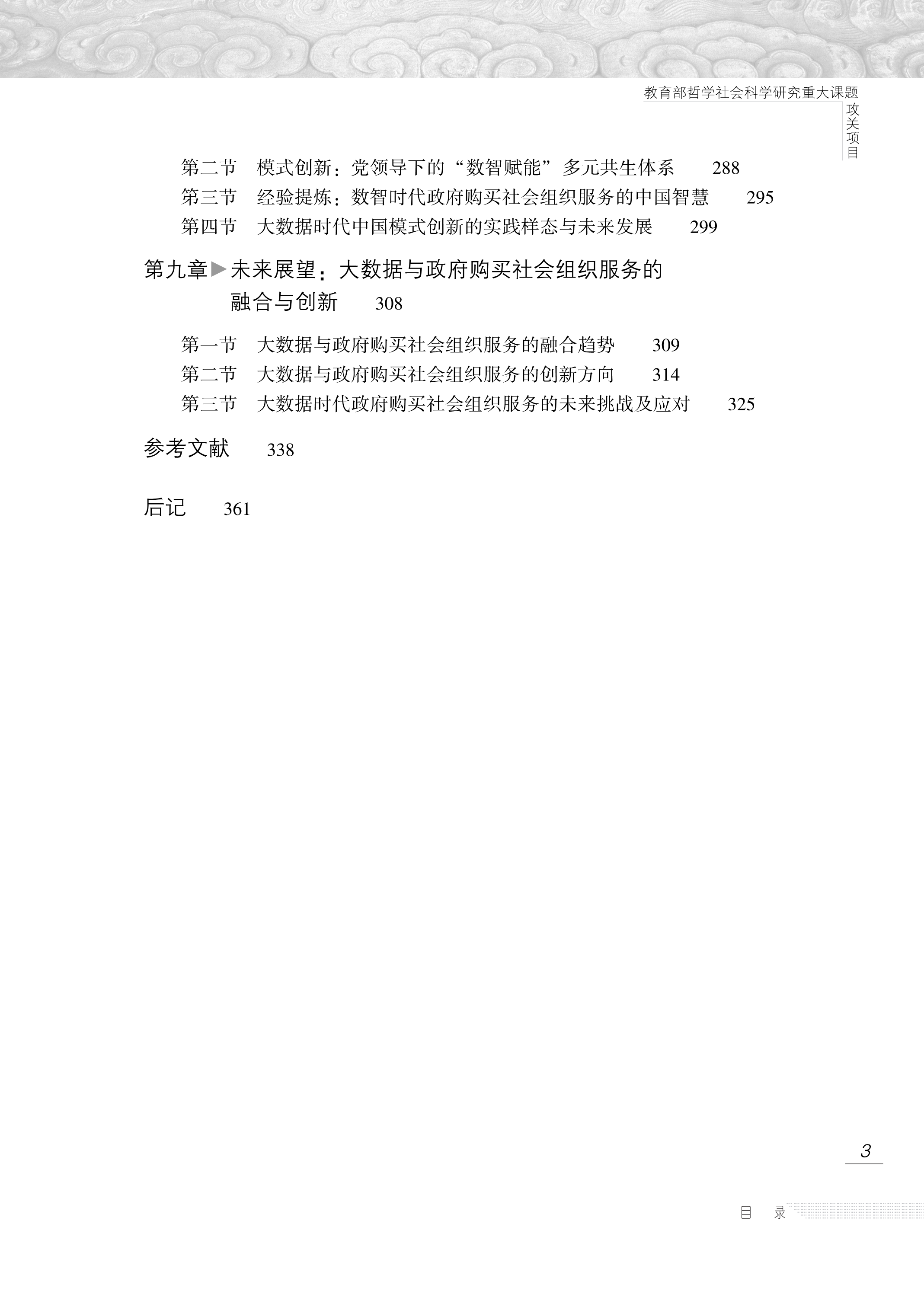 教育部哲学社会科学研究重大课题

攻关项目

第二节　模式创新：党领导下的“数智赋能”多元共生体系　288

第三节　经验提炼：数智时代政府购买社会组织服务的中国智慧　295

第四节　大数据时代中国模式创新的实践样态与未来发展　299

第九章▶未来展望：大数据与政府购买社会组织服务的融合与创新　308

第一节　大数据与政府购买社会组织服务的融合趋势　309

第二节　大数据与政府购买社会组织服务的创新方向　314

第三节　大数据时代政府购买社会组织服务的未来挑战及应对　325

参考文献　338

后记　361

3

目　录